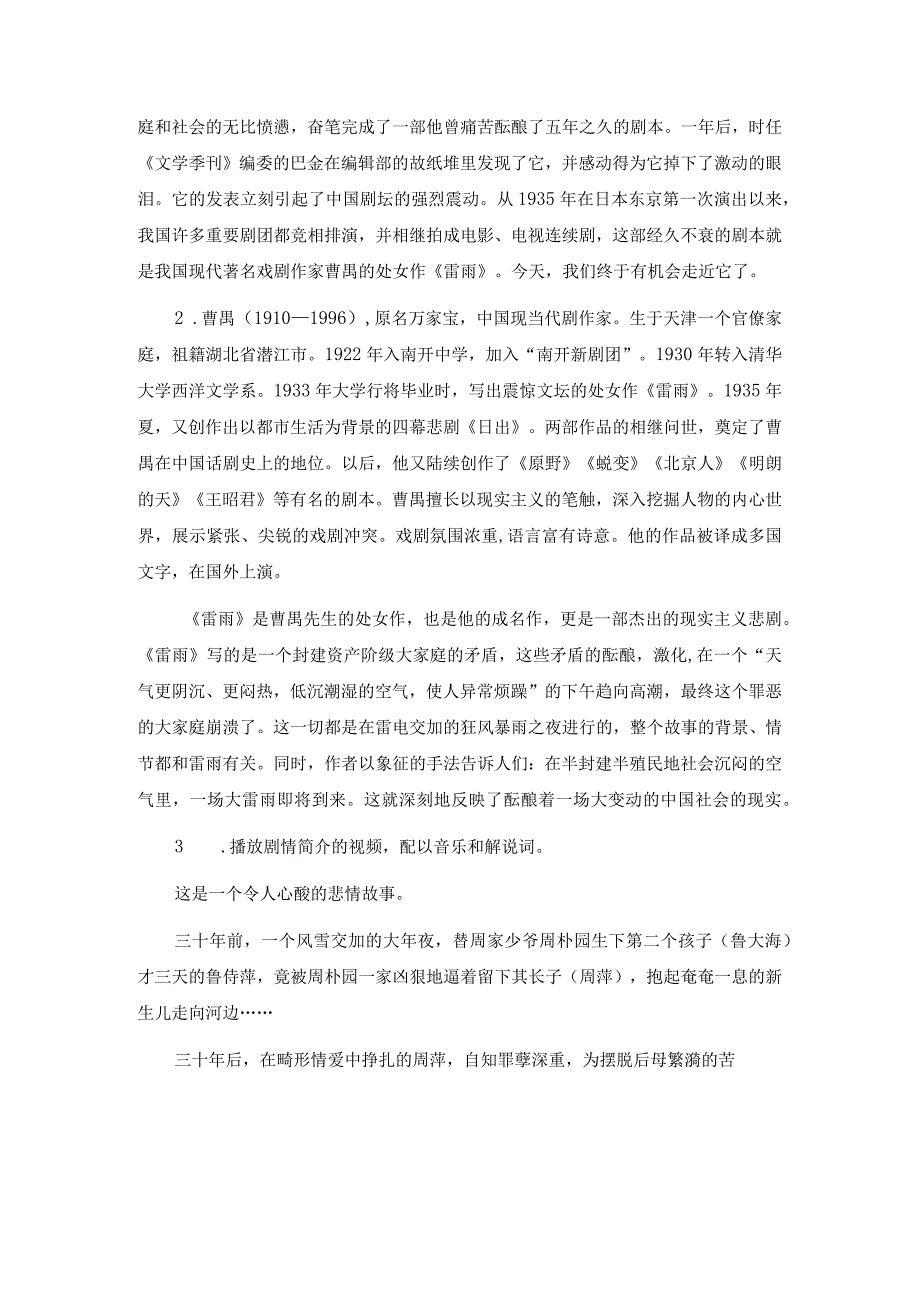 庭和社会的无比愤懑，奋笔完成了一部他曾痛苦酝酿了五年之久的剧本。一年后，时任《文学季刊》编委的巴金在编辑部的故纸堆里发现了它，并感动得为它掉下了激动的眼泪。它的发表立刻引起了中国剧坛的强烈震动。从1935年在日本东京第一次演出以来，我国许多重要剧团都竞相排演，并相继拍成电影、电视连续剧，这部经久不衰的剧本就是我国现代著名戏剧作家曹禺的处女作《雷雨》。今天，我们终于有机会走近它了。

2．曹禺（1910—1996），原名万家宝，中国现当代剧作家。生于天津一个官僚家庭，祖籍湖北省潜江市。1922年入南开中学，加入“南开新剧团”。1930年转入清华大学西洋文学系。1933年大学行将毕业时，写出震惊文坛的处女作《雷雨》。1935年夏，又创作出以都市生活为背景的四幕悲剧《日出》。两部作品的相继问世，奠定了曹禺在中国话剧史上的地位。以后，他又陆续创作了《原野》《蜕变》《北京人》《明朗的天》《王昭君》等有名的剧本。曹禺擅长以现实主义的笔触，深入挖掘人物的内心世界，展示紧张、尖锐的戏剧冲突。戏剧氛围浓重，语言富有诗意。他的作品被译成多国文字，在国外上演。

《雷雨》是曹禺先生的处女作，也是他的成名作，更是一部杰出的现实主义悲剧。《雷雨》写的是一个封建资产阶级大家庭的矛盾，这些矛盾的酝酿，激化，在一个“天气更阴沉、更闷热，低沉潮湿的空气，使人异常烦躁”的下午趋向高潮，最终这个罪恶的大家庭崩溃了。这一切都是在雷电交加的狂风暴雨之夜进行的，整个故事的背景、情节都和雷雨有关。同时，作者以象征的手法告诉人们：在半封建半殖民地社会沉闷的空气里，一场大雷雨即将到来。这就深刻地反映了酝酿着一场大变动的中国社会的现实。

3　．播放剧情简介的视频，配以音乐和解说词。

这是一个令人心酸的悲情故事。

三十年前，一个风雪交加的大年夜，替周家少爷周朴园生下第二个孩子（鲁大海）才三天的鲁侍萍，竟被周朴园一家凶狠地逼着留下其长子（周萍），抱起奄奄一息的新生儿走向河边……

三十年后，在畸形情爱中挣扎的周萍，自知罪孽深重，为摆脱后母繁漪的苦